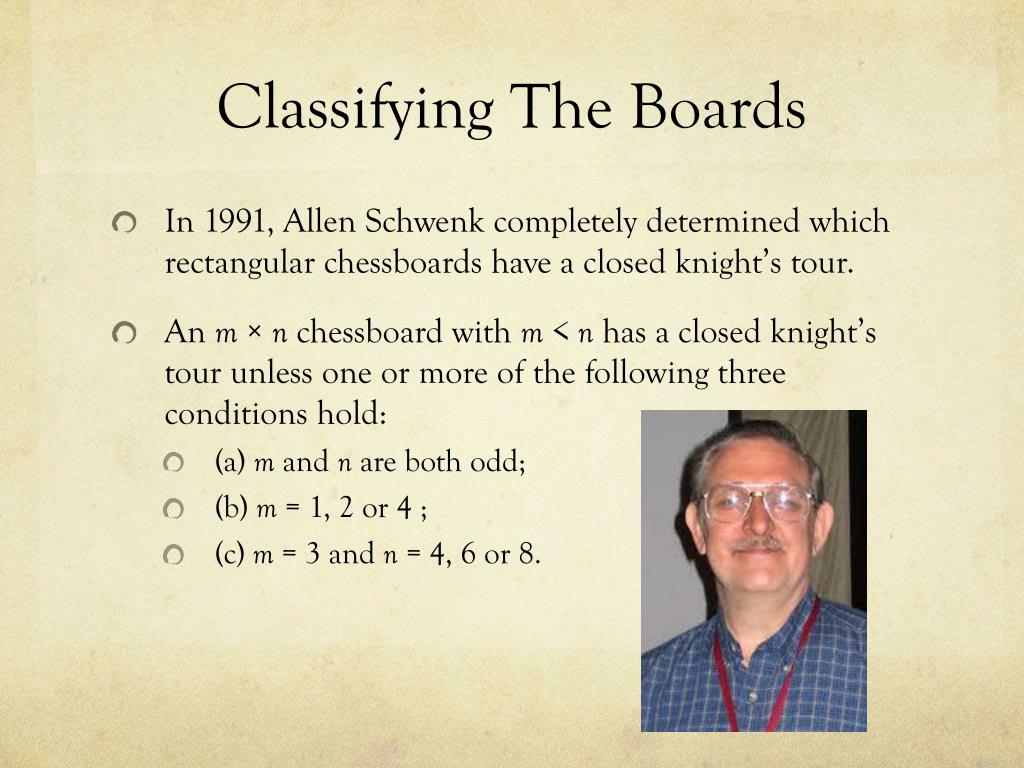 Classifying The Boards

In 1991, Allen Schwenk completely determined which rectangular chessboards have a closed knight's tour.

An $m \times n$ chessboard with $m < n$ has a closed knight's tour unless one or more of the following three conditions hold:

(a) $m$ and $n$ are both odd;

(b) $m = 1, 2$ or $4$ ;

(c) $m = 3$ and $n = 4, 6$ or $8$.